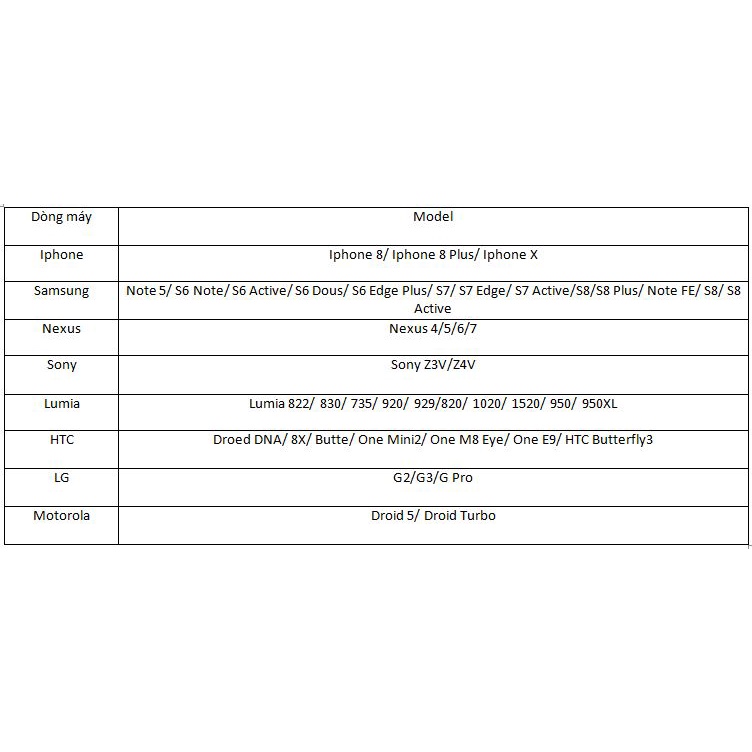 | Dòng máy | Model |
|---|---|
| Iphone | Iphone 8/ Iphone 8 Plus/ Iphone X |
| Samsung | Note 5/ S6 Note/ S6 Active/ S6 Dous/ S6 Edge Plus/ S7/ S7 Edge/ S7 Active/S8/S8 Plus/ Note FE/ S8/ S8 Active |
| Nexus | Nexus 4/5/6/7 |
| Sony | Sony Z3V/Z4V |
| Lumia | Lumia 822/ 830/ 735/ 920/ 929/820/ 1020/ 1520/ 950/ 950XL |
| HTC | Droed DNA/ 8X/ Butte/ One Mini2/ One M8 Eye/ One E9/ HTC Butterfly3 |
| LG | G2/G3/G Pro |
| Motorola | Droid 5/ Droid Turbo |